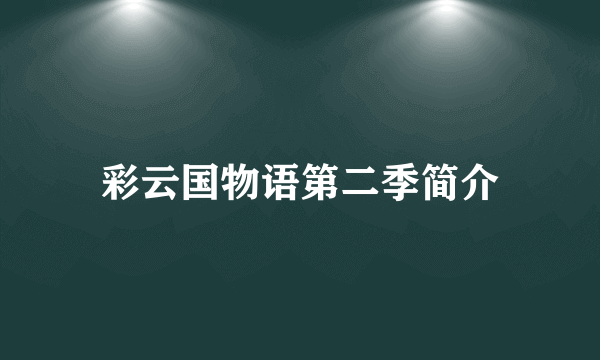 彩云国物语第二季简介